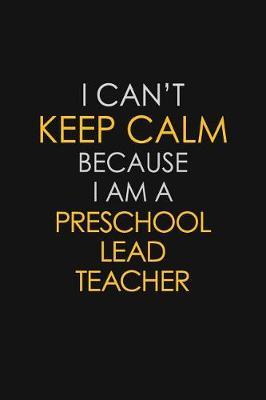 I CAN'T
KEEP CALM
BECAUSE
I AM A
PRESCHOOL
LEAD
TEACHER